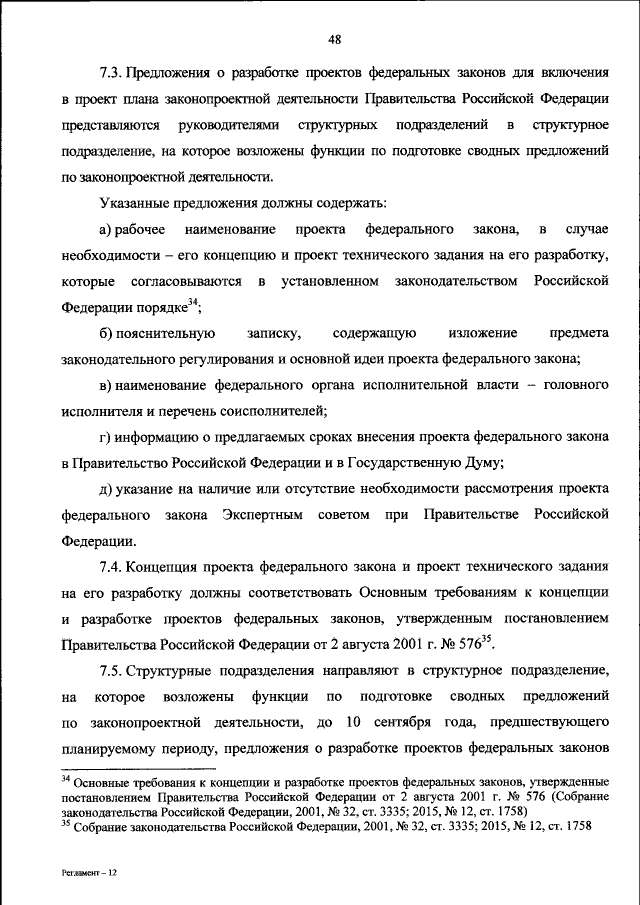 48

7.3. Предложения о разработке проектов федеральных законов для включения в проект плана законопроектной деятельности Правительства Российской Федерации представляются руководителями структурных подразделений в структурное подразделение, на которое возложены функции по подготовке сводных предложений по законопроектной деятельности.

Указанные предложения должны содержать:

а) рабочее наименование проекта федерального закона, в случае необходимости – его концепцию и проект технического задания на его разработку, которые согласовываются в установленном законодательством Российской Федерации порядке$^{34}$;

б) пояснительную записку, содержащую изложение предмета законодательного регулирования и основной идеи проекта федерального закона;

в) наименование федерального органа исполнительной власти – головного исполнителя и перечень соисполнителей;

г) информацию о предлагаемых сроках внесения проекта федерального закона в Правительство Российской Федерации и в Государственную Думу;

д) указание на наличие или отсутствие необходимости рассмотрения проекта федерального закона Экспертным советом при Правительстве Российской Федерации.

7.4. Концепция проекта федерального закона и проект технического задания на его разработку должны соответствовать Основным требованиям к концепции и разработке проектов федеральных законов, утвержденным постановлением Правительства Российской Федерации от 2 августа 2001 г. № 576$^{35}$.

7.5. Структурные подразделения направляют в структурное подразделение, на которое возложены функции по подготовке сводных предложений по законопроектной деятельности, до 10 сентября года, предшествующего планируемому периоду, предложения о разработке проектов федеральных законов

$^{34}$ Основные требования к концепции и разработке проектов федеральных законов, утвержденные постановлением Правительства Российской Федерации от 2 августа 2001 г. № 576 (Собрание законодательства Российской Федерации, 2001, № 32, ст. 3335; 2015, № 12, ст. 1758)
$^{35}$ Собрание законодательства Российской Федерации, 2001, № 32, ст. 3335; 2015, № 12, ст. 1758

Регламент – 12